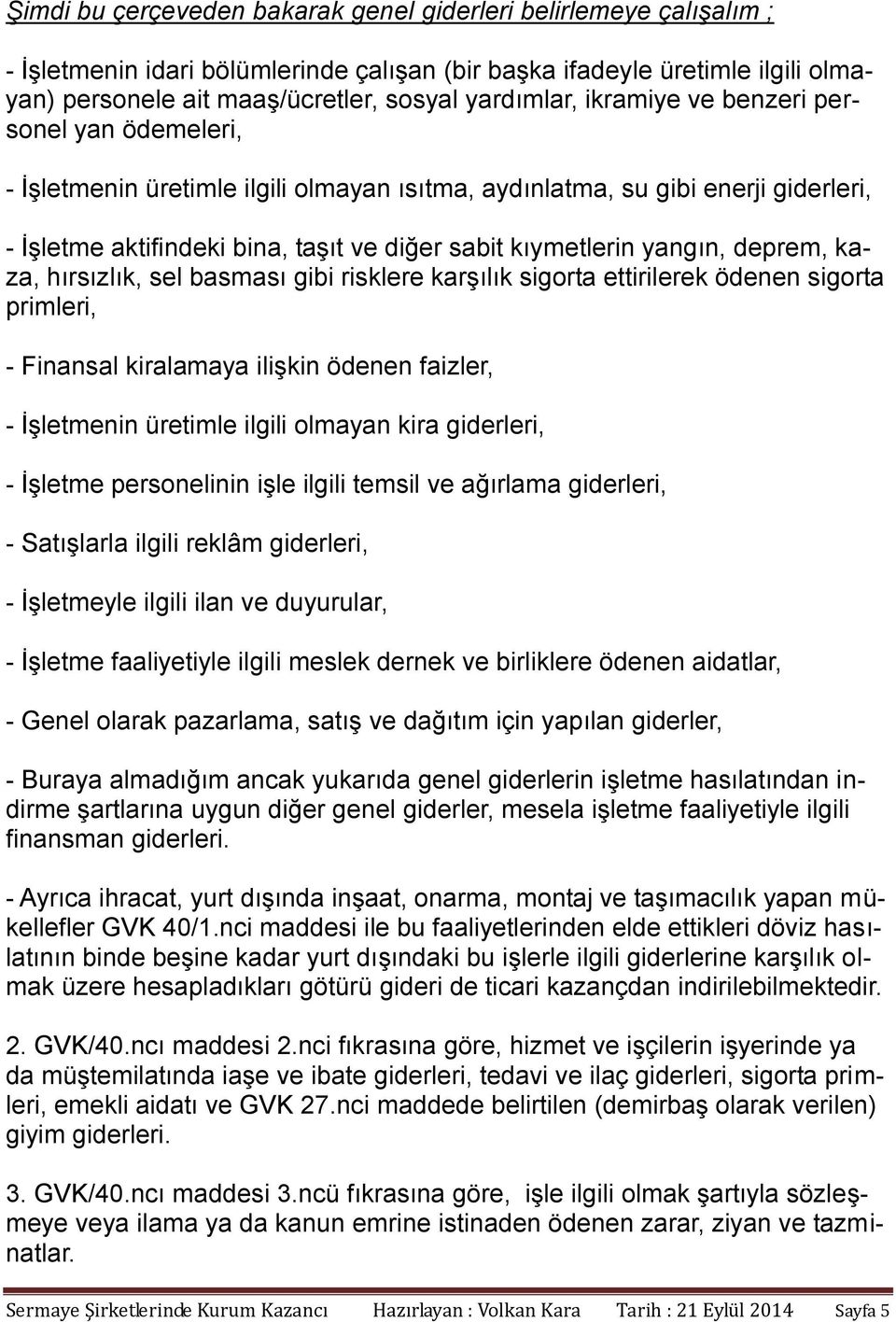 Şimdi bu çerçeveden bakarak genel giderleri belirlemeye çalışalım ;

- İşletmenin idari bölümlerinde çalışan (bir başka ifadeyle üretimle ilgili olmayan) personele ait maaş/ücretler, sosyal yardımlar, ikramiye ve benzeri personel yan ödemeleri,

- İşletmenin üretimle ilgili olmayan ısıtma, aydınlatma, su gibi enerji giderleri,

- İşletme aktifindeki bina, taşıt ve diğer sabit kıymetlerin yangın, deprem, kaza, hırsızlık, sel basması gibi risklere karşılık sigorta ettirilerek ödenen sigorta primleri,

- Finansal kiralamaya ilişkin ödenen faizler,

- İşletmenin üretimle ilgili olmayan kira giderleri,

- İşletme personelinin işle ilgili temsil ve ağırlama giderleri,

- Satışlarla ilgili reklâm giderleri,

- İşletmeyle ilgili ilan ve duyurular,

- İşletme faaliyetiyle ilgili meslek dernek ve birliklere ödenen aidatlar,

- Genel olarak pazarlama, satış ve dağıtım için yapılan giderler,

- Buraya almadığım ancak yukarıda genel giderlerin işletme hasılatından indirme şartlarına uygun diğer genel giderler, mesela işletme faaliyetiyle ilgili finansman giderleri.

- Ayrıca ihracat, yurt dışında inşaat, onarma, montaj ve taşımacılık yapan mükellefler GVK 40/1.nci maddesi ile bu faaliyetlerinden elde ettikleri döviz hasılatının binde beşine kadar yurt dışındaki bu işlerle ilgili giderlerine karşılık olmak üzere hesapladıkları götürü gideri de ticari kazançdan indirilebilmektedir.

2. GVK/40.ncı maddesi 2.nci fıkrasına göre, hizmet ve işçilerin işyerinde ya da müştemilatında iaşe ve ibate giderleri, tedavi ve ilaç giderleri, sigorta primleri, emekli aidatı ve GVK 27.nci maddede belirtilen (demirbaş olarak verilen) giyim giderleri.

3. GVK/40.ncı maddesi 3.ncü fıkrasına göre, işle ilgili olmak şartıyla sözleşmeye veya ilama ya da kanun emrine istinaden ödenen zarar, ziyan ve tazminatlar.

Sermaye Şirketlerinde Kurum Kazancı Hazırlayan : Volkan Kara Tarih : 21 Eylül 2014 Sayfa 5